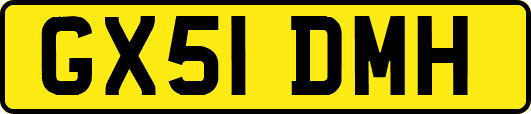 GX51 DMH